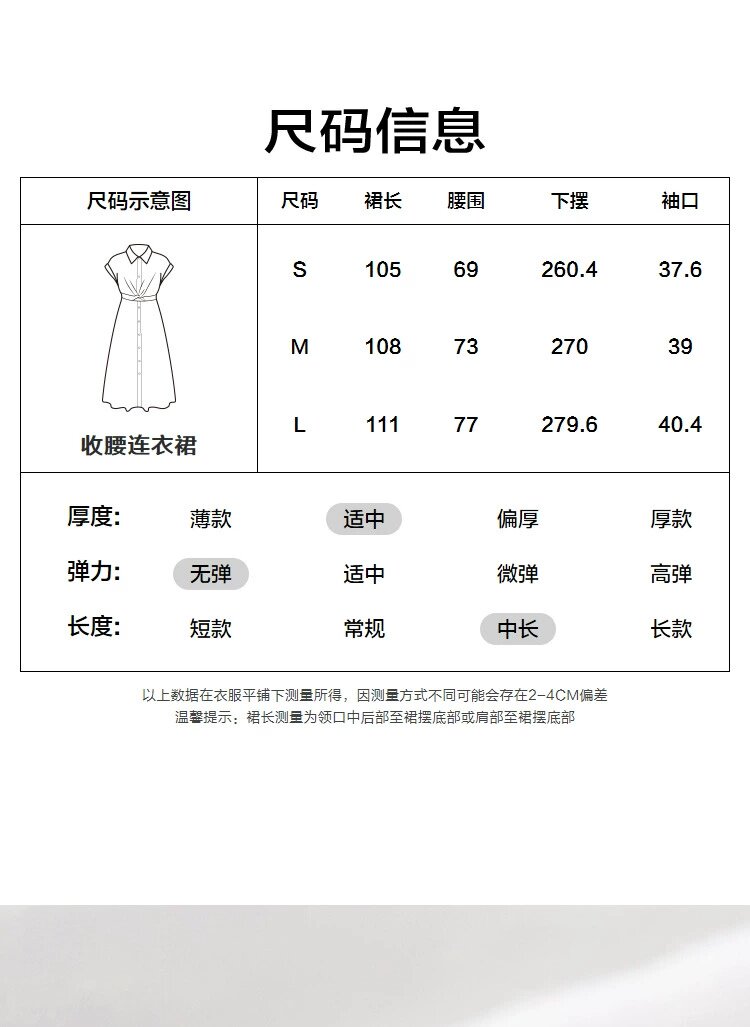 尺码信息

| 尺码示意图 | 尺码 | 裙长 | 腰围 | 下摆 | 袖口 |
|---|---|---|---|---|---|
| 收腰连衣裙 | S | 105 | 69 | 260.4 | 37.6 |
| | M | 108 | 73 | 270 | 39 |
| | L | 111 | 77 | 279.6 | 40.4 |

| 厚度: | 薄款 | 适中 | 偏厚 | 厚款 |
|---|---|---|---|---|
| 弹力: | 无弹 | 适中 | 微弹 | 高弹 |
| 长度: | 短款 | 常规 | 中长 | 长款 |

以上数据在衣服平铺下测量所得，因测量方式不同可能会存在2-4CM偏差
温馨提示：裙长测量为领口中后部至裙摆底部或肩部至裙摆底部